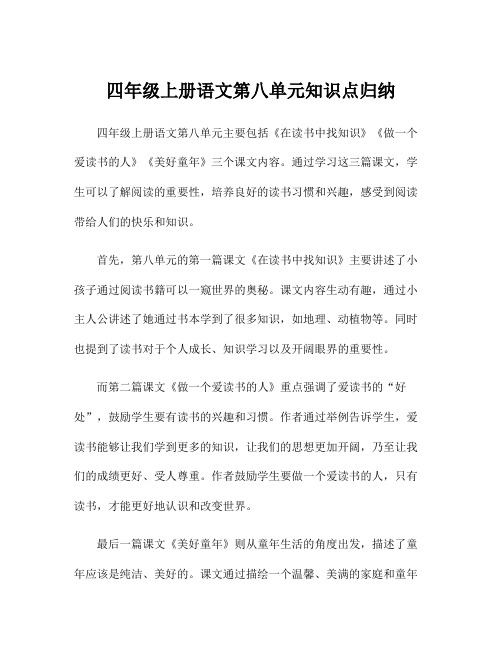 四年级上册语文第八单元知识点归纳

四年级上册语文第八单元主要包括《在读书中找知识》《做一个爱读书的人》《美好童年》三个课文内容。通过学习这三篇课文，学生可以了解阅读的重要性，培养良好的读书习惯和兴趣，感受到阅读带给人们的快乐和知识。

首先，第八单元的第一篇课文《在读书中找知识》主要讲述了小孩子通过阅读书籍可以一窥世界的奥秘。课文内容生动有趣，通过小主人公讲述了她通过书本学到了很多知识，如地理、动植物等。同时也提到了读书对于个人成长、知识学习以及开阔眼界的重要性。

而第二篇课文《做一个爱读书的人》重点强调了爱读书的“好处”，鼓励学生要有读书的兴趣和习惯。作者通过举例告诉学生，爱读书能够让我们学到更多的知识，让我们的思想更加开阔，乃至让我们的成绩更好、受人尊重。作者鼓励学生要做一个爱读书的人，只有读书，才能更好地认识和改变世界。

最后一篇课文《美好童年》则从童年生活的角度出发，描述了童年应该是纯洁、美好的。课文通过描绘一个温馨、美满的家庭和童年